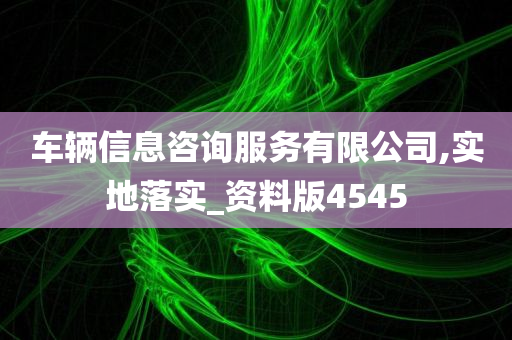 车辆信息咨询服务有限公司,实地落实_资料版4545